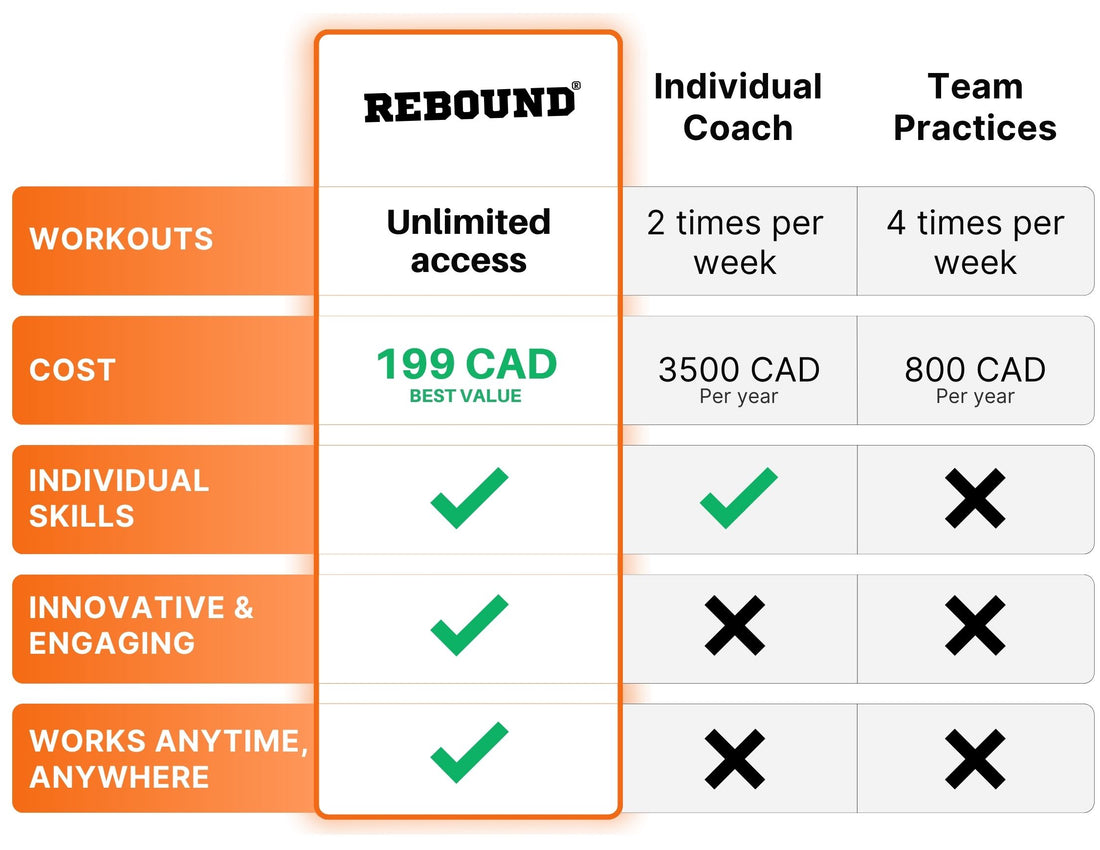 | | REBOUND® | Individual Coach | Team Practices |
|---|---|---|---|
| WORKOUTS | Unlimited access | 2 times per week | 4 times per week |
| COST | 199 CAD BEST VALUE | 3500 CAD Per year | 800 CAD Per year |
| INDIVIDUAL SKILLS | ✓ | ✓ | ✗ |
| INNOVATIVE & ENGAGING | ✓ | ✗ | ✗ |
| WORKS ANYTIME, ANYWHERE | ✓ | ✗ | ✗ |